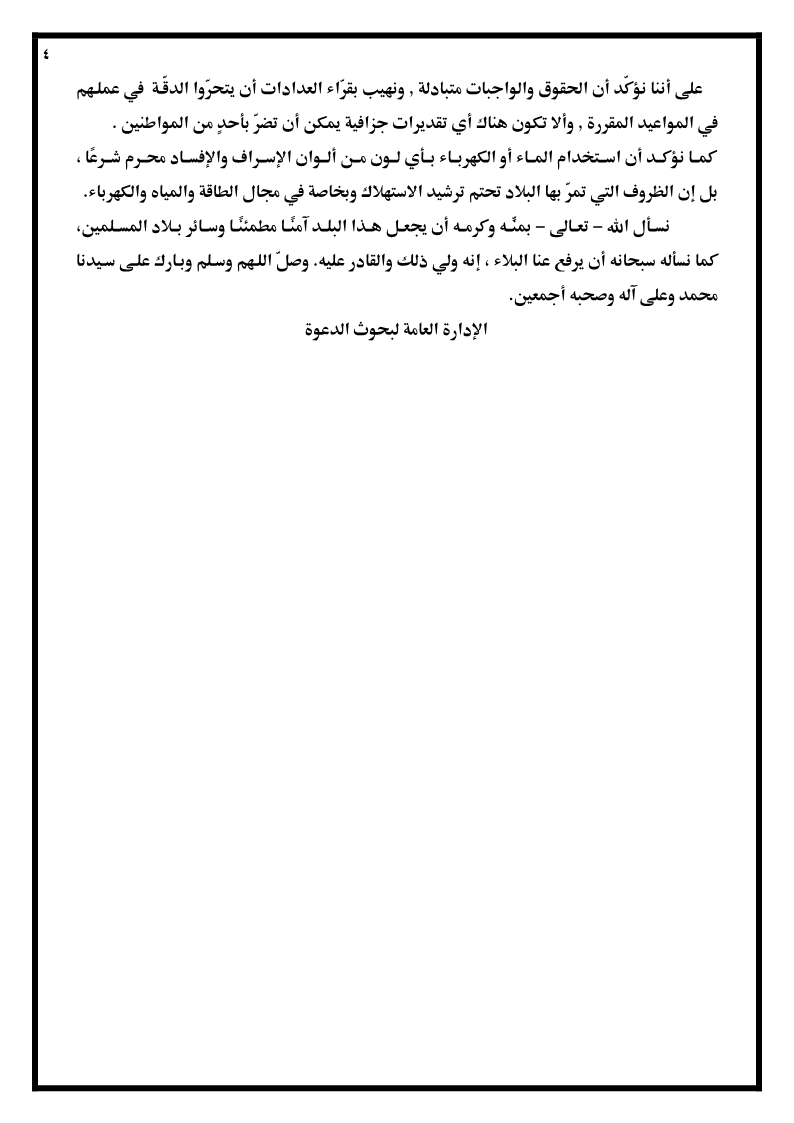 ٤

على أننا نؤكّد أن الحقوق والواجبات متبادلة , ونهيب بقرّاء العدادات أن يتحرّوا الدقّة في عملهم في المواعيد المقررة , وألا تكون هناك أي تقديرات جزافية يمكن أن تضرّ بأحدٍ من المواطنين .

كما نؤكد أن استخدام الماء أو الكهرباء بأي لون من ألوان الإسراف والإفساد محرم شرعًا ، بل إن الظروف التي تمرّ بها البلاد تحتم ترشيد الاستهلاك وبخاصة في مجال الطاقة والمياه والكهرباء.

نسأل الله – تعالى – بمنّه وكرمه أن يجعل هذا البلد آمنًا مطمئنًا وسائر بلاد المسلمين، كما نسأله سبحانه أن يرفع عنا البلاء ، إنه ولي ذلك والقادر عليه. وصلّ اللهم وسلم وبارك على سيدنا محمد وعلى آله وصحبه أجمعين.

الإدارة العامة لبحوث الدعوة